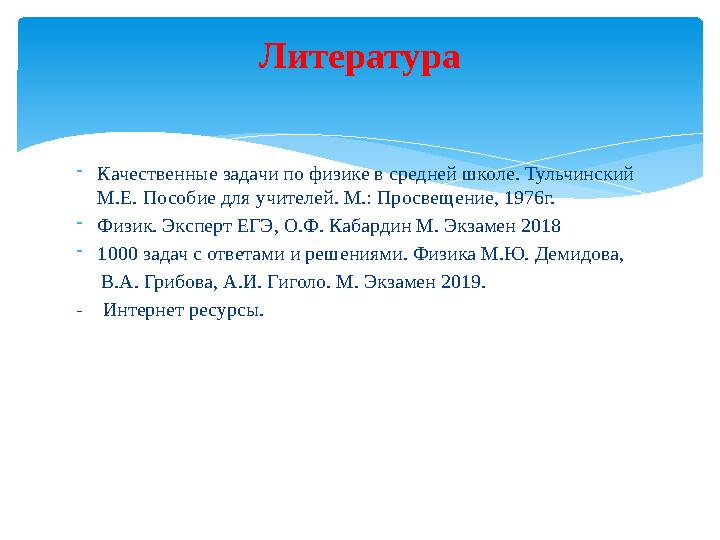 Литература

- Качественные задачи по физике в средней школе. Тульчинский М.Е. Пособие для учителей. М.: Просвещение, 1976г.
- Физик. Эксперт ЕГЭ, О.Ф. Кабардин М. Экзамен 2018
- 1000 задач с ответами и решениями. Физика М.Ю. Демидова, В.А. Грибова, А.И. Гиголо. М. Экзамен 2019.
- Интернет ресурсы.